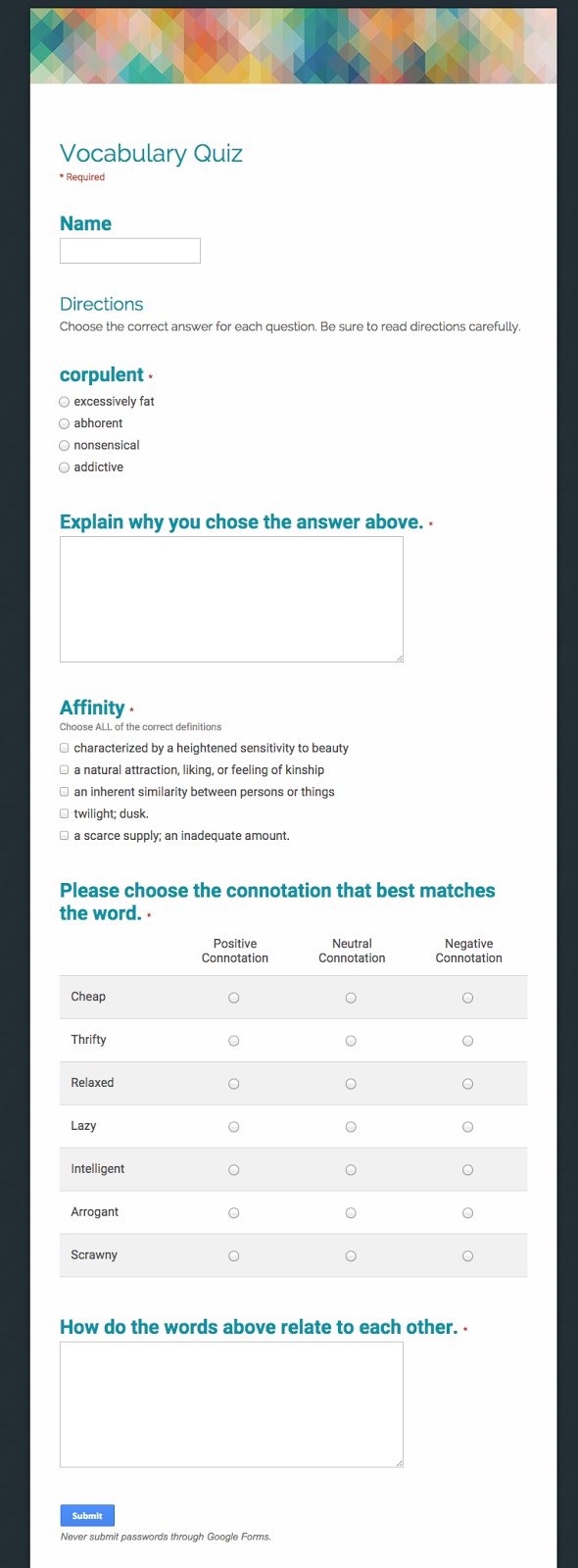 Vocabulary Quiz
* Required

Name

Directions
Choose the correct answer for each question. Be sure to read directions carefully.

corpulent *
excessively fat
abhorent
nonsensical
addictive

Explain why you chose the answer above. *

Affinity *
Choose ALL of the correct definitions
characterized by a heightened sensitivity to beauty
a natural attraction, liking, or feeling of kinship
an inherent similarity between persons or things
twilight; dusk.
a scarce supply; an inadequate amount.

Please choose the connotation that best matches the word. *

| | Positive Connotation | Neutral Connotation | Negative Connotation |
|---|---|---|---|
| Cheap | | | |
| Thrifty | | | |
| Relaxed | | | |
| Lazy | | | |
| Intelligent | | | |
| Arrogant | | | |
| Scrawny | | | |

How do the words above relate to each other. *

Submit
Never submit passwords through Google Forms.